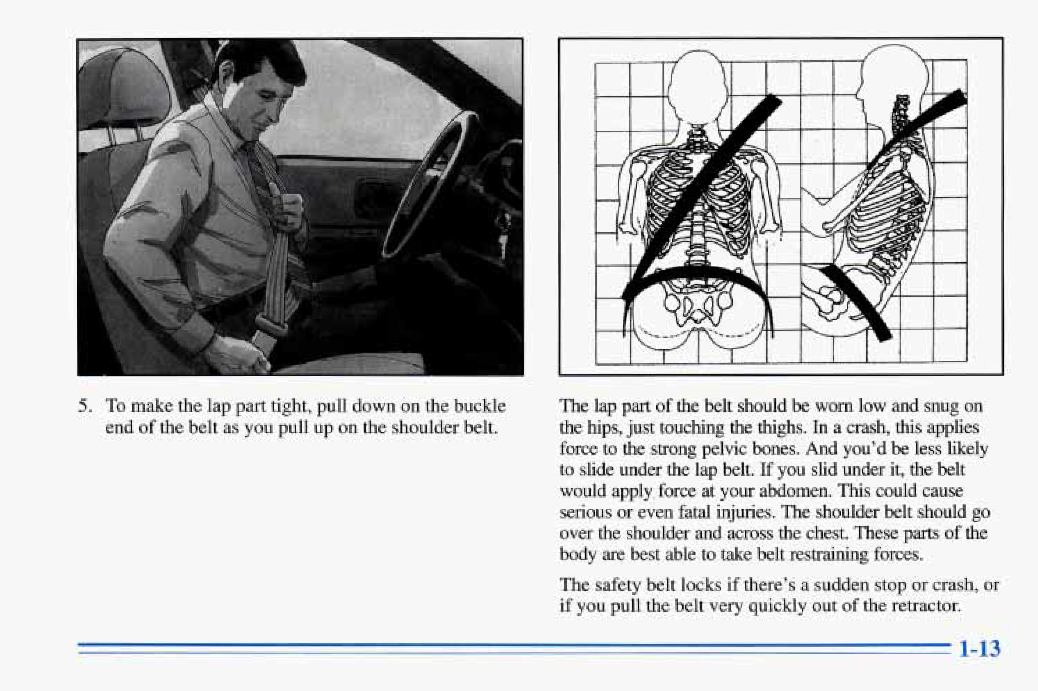 5. To make the lap part tight, pull down on the buckle end of the belt as you pull up on the shoulder belt.

The lap part of the belt should be worn low and snug on the hips, just touching the thighs. In a crash, this applies force to the strong pelvic bones. And you'd be less likely to slide under the lap belt. If you slid under it, the belt would apply force at your abdomen. This could cause serious or even fatal injuries. The shoulder belt should go over the shoulder and across the chest. These parts of the body are best able to take belt restraining forces.

The safety belt locks if there's a sudden stop or crash, or if you pull the belt very quickly out of the retractor.

1-13